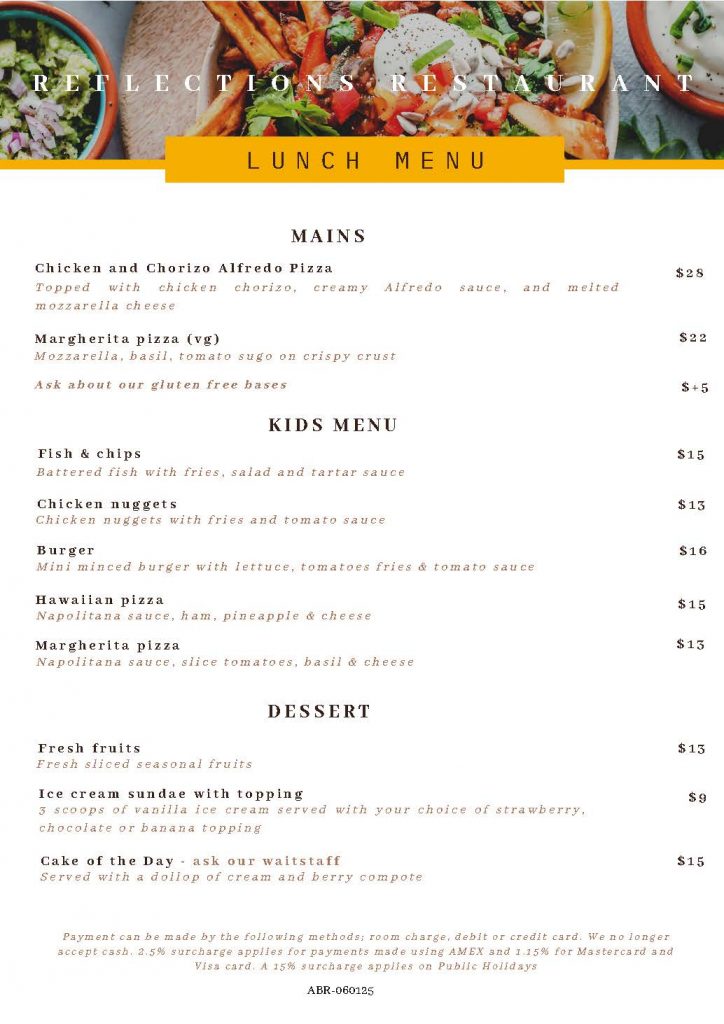 REFLECTIONS RESTAURANT

LUNCH MENU

MAINS

Chicken and Chorizo Alfredo Pizza $28
Topped with chicken chorizo, creamy Alfredo sauce, and melted mozzarella cheese

Margherita pizza (vg) $22
Mozzarella, basil, tomato sugo on crispy crust

Ask about our gluten free bases $+5

KIDS MENU

Fish & chips $15
Battered fish with fries, salad and tartar sauce

Chicken nuggets $13
Chicken nuggets with fries and tomato sauce

Burger $16
Mini minced burger with lettuce, tomatoes fries & tomato sauce

Hawaiian pizza $15
Napolitana sauce, ham, pineapple & cheese

Margherita pizza $13
Napolitana sauce, slice tomatoes, basil & cheese

DESSERT

Fresh fruits $13
Fresh sliced seasonal fruits

Ice cream sundae with topping $9
3 scoops of vanilla ice cream served with your choice of strawberry, chocolate or banana topping

Cake of the Day - ask our waitstaff $15
Served with a dollop of cream and berry compote

Payment can be made by the following methods; room charge, debit or credit card. We no longer accept cash. 2.5% surcharge applies for payments made using AMEX and 1.15% for Mastercard and Visa card. A 15% surcharge applies on Public Holidays

ABR-060125